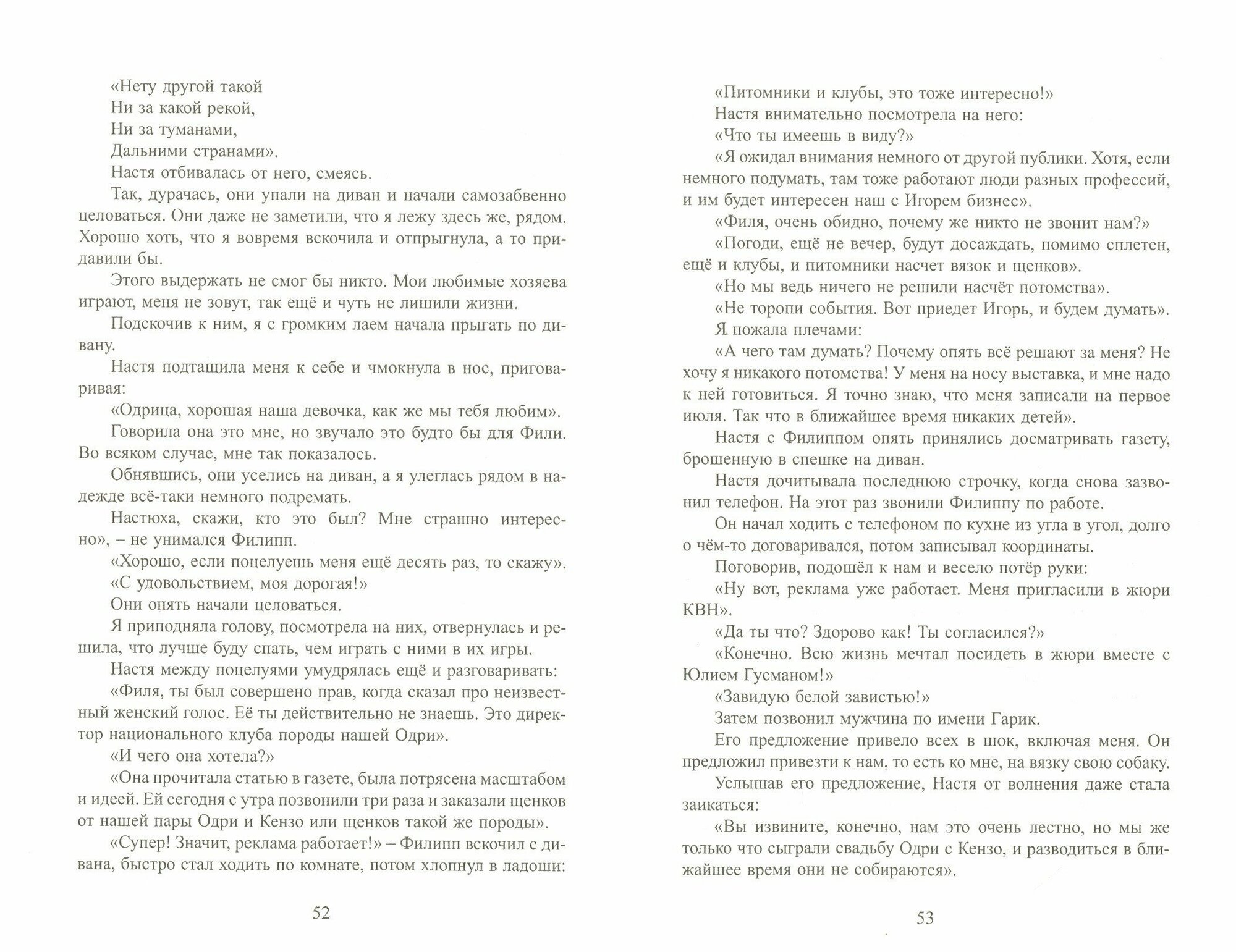 «Нету другой такой
Ни за какой рекой,
Ни за туманами,
Дальними странами».

Настя отбивалась от него, смеясь.

Так, дурачась, они упали на диван и начали самозабвенно целоваться. Они даже не заметили, что я лежу здесь же, рядом. Хорошо хоть, что я вовремя вскочила и отпрыгнула, а то придавили бы.

Этого выдержать не смог бы никто. Мои любимые хозяева играют, меня не зовут, так ещё и чуть не лишили жизни.

Подскочив к ним, я с громким лаем начала прыгать по дивану.

Настя подтащила меня к себе и чмокнула в нос, приговаривая:

«Одрица, хорошая наша девочка, как же мы тебя любим».

Говорила она это мне, но звучало это будто бы для Фили. Во всяком случае, мне так показалось.

Обнявшись, они уселись на диван, а я улеглась рядом в надежде всё-таки немного подремать.

Настюха, скажи, кто это был? Мне страшно интересно», – не унимался Филипп.

«Хорошо, если поцелуешь меня ещё десять раз, то скажу».

«С удовольствием, моя дорогая!»

Они опять начали целоваться.

Я приподняла голову, посмотрела на них, отвернулась и решила, что лучше буду спать, чем играть с ними в их игры.

Настя между поцелуями умудрялась ещё и разговаривать:

«Филя, ты был совершено прав, когда сказал про неизвестный женский голос. Её ты действительно не знаешь. Это директор национального клуба породы нашей Одри».

«И чего она хотела?»

«Она прочитала статью в газете, была потрясена масштабом и идеей. Ей сегодня с утра позвонили три раза и заказали щенков от нашей пары Одри и Кензо или щенков такой же породы».

«Супер! Значит, реклама работает!» – Филипп вскочил с дивана, быстро стал ходить по комнате, потом хлопнул в ладоши:

52

«Питомники и клубы, это тоже интересно!»

Настя внимательно посмотрела на него:

«Что ты имеешь в виду?»

«Я ожидал внимания немного от другой публики. Хотя, если немного подумать, там тоже работают люди разных профессий, и им будет интересен наш с Игорем бизнес».

«Филя, очень обидно, почему же никто не звонит нам?»

«Погоди, ещё не вечер, будут досаждать, помимо сплетен, ещё и клубы, и питомники насчет вязок и щенков».

«Но мы ведь ничего не решили насчёт потомства».

«Не торопи события. Вот приедет Игорь, и будем думать».

Я пожала плечами:

«А чего там думать? Почему опять всё решают за меня? Не хочу я никакого потомства! У меня на носу выставка, и мне надо к ней готовиться. Я точно знаю, что меня записали на первое июля. Так что в ближайшее время никаких детей».

Настя с Филиппом опять принялись досматривать газету, брошенную в спешке на диван.

Настя дочитывала последнюю строчку, когда снова зазвонил телефон. На этот раз звонили Филиппу по работе.

Он начал ходить с телефоном по кухне из угла в угол, долго о чём-то договаривался, потом записывал координаты.

Поговорив, подошёл к нам и весело потёр руки:

«Ну вот, реклама уже работает. Меня пригласили в жюри КВН».

«Да ты что? Здорово как! Ты согласился?»

«Конечно. Всю жизнь мечтал посидеть в жюри вместе с Юлием Гусманом!»

«Завидую белой завистью!»

Затем позвонил мужчина по имени Гарик.

Его предложение привело всех в шок, включая меня. Он предложил привезти к нам, то есть ко мне, на вязку свою собаку.

Услышав его предложение, Настя от волнения даже стала заикаться:

«Вы извините, конечно, нам это очень лестно, но мы же только что сыграли свадьбу Одри с Кензо, и разводиться в ближайшее время они не собираются».

53